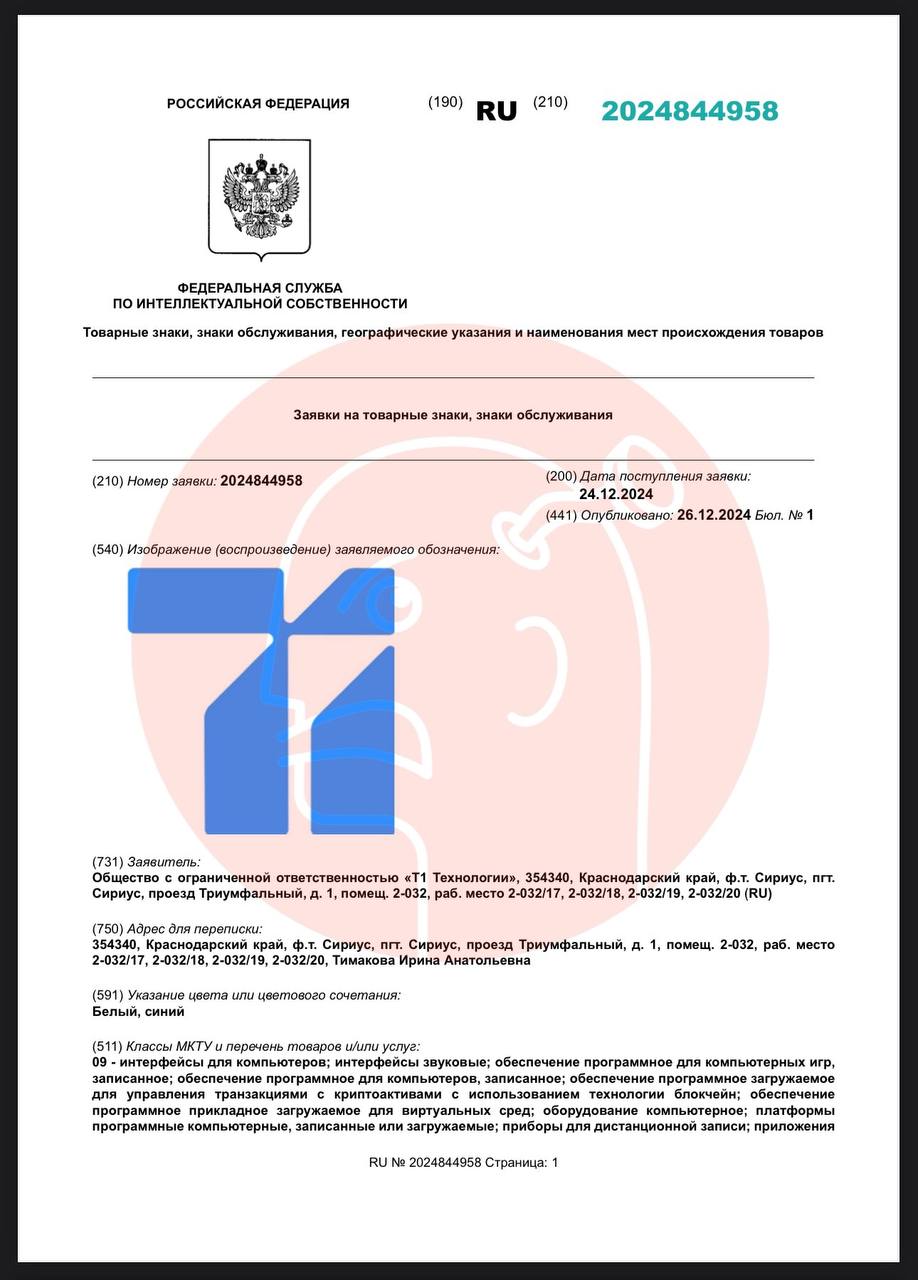 РОССИЙСКАЯ ФЕДЕРАЦИЯ (190) RU (210) 2024844958

ФЕДЕРАЛЬНАЯ СЛУЖБА
ПО ИНТЕЛЛЕКТУАЛЬНОЙ СОБСТВЕННОСТИ

Товарные знаки, знаки обслуживания, географические указания и наименования мест происхождения товаров

Заявки на товарные знаки, знаки обслуживания

(210) Номер заявки: 2024844958

(200) Дата поступления заявки:
24.12.2024

(441) Опубликовано: 26.12.2024 Бюл. № 1

(540) Изображение (воспроизведение) заявляемого обозначения:

(731) Заявитель:
Общество с ограниченной ответственностью «Т1 Технологии», 354340, Краснодарский край, ф.т. Сириус, пгт. Сириус, проезд Триумфальный, д. 1, помещ. 2-032, раб. место 2-032/17, 2-032/18, 2-032/19, 2-032/20 (RU)

(750) Адрес для переписки:
354340, Краснодарский край, ф.т. Сириус, пгт. Сириус, проезд Триумфальный, д. 1, помещ. 2-032, раб. место 2-032/17, 2-032/18, 2-032/19, 2-032/20, Тимакова Ирина Анатольевна

(591) Указание цвета или цветового сочетания:
Белый, синий

(511) Классы МКТУ и перечень товаров и/или услуг:
09 - интерфейсы для компьютеров; интерфейсы звуковые; обеспечение программное для компьютерных игр, записанное; обеспечение программное для компьютеров, записанное; обеспечение программное загружаемое для управления транзакциями с криптоактивами с использованием технологии блокчейн; обеспечение программное прикладное загружаемое для виртуальных сред; оборудование компьютерное; платформы программные компьютерные, записанные или загружаемые; приборы для дистанционной записи; приложения

RU № 2024844958 Страница: 1